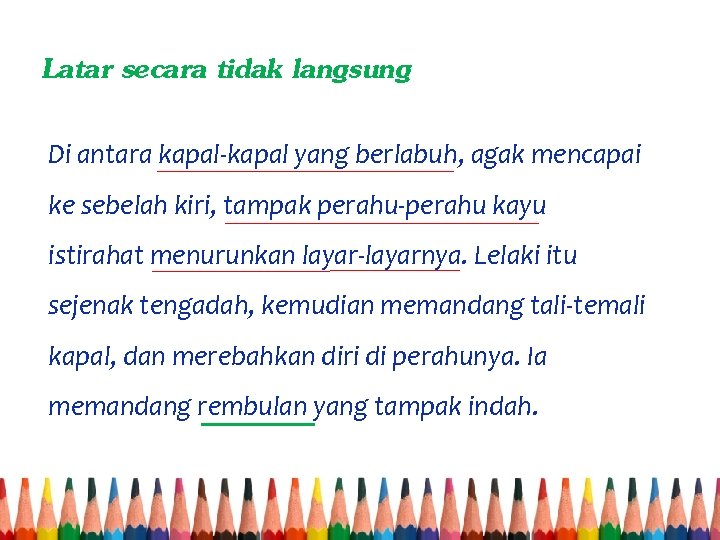 Latar secara tidak langsung

Di antara kapal-kapal yang berlabuh, agak mencapai ke sebelah kiri, tampak perahu-perahu kayu istirahat menurunkan layar-layarnya. Lelaki itu sejenak tengadah, kemudian memandang tali-temali kapal, dan merebahkan diri di perahunya. Ia memandang rembulan yang tampak indah.